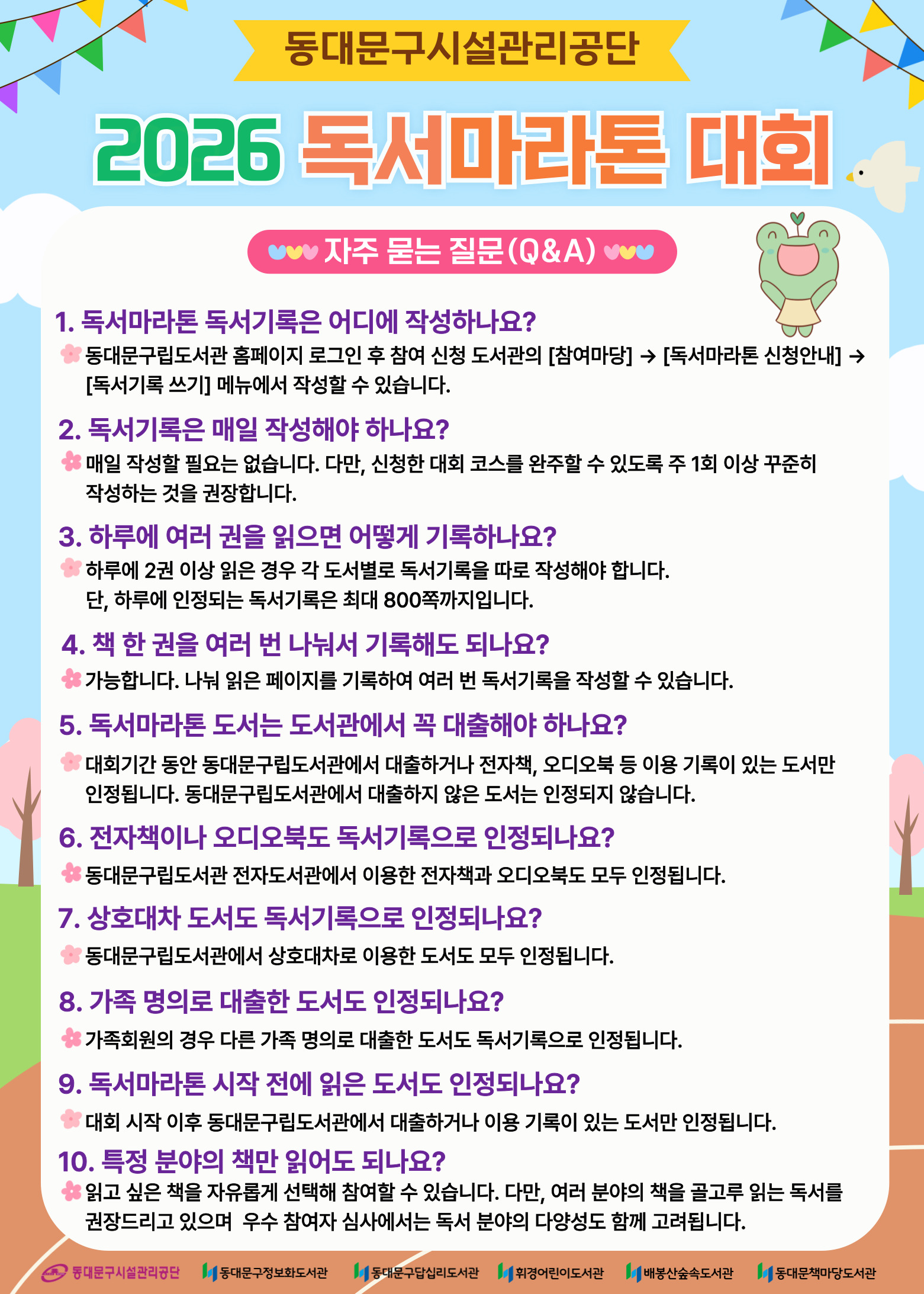 동대문구시설관리공단

2026 독서마라톤 대회

자주 묻는 질문(Q&A)

1. 독서마라톤 독서기록은 어디에 작성하나요?

동대문구립도서관 홈페이지 로그인 후 참여 신청 도서관의 [참여마당] → [독서마라톤 신청안내] → [독서기록 쓰기] 메뉴에서 작성할 수 있습니다.

2. 독서기록은 매일 작성해야 하나요?

매일 작성할 필요는 없습니다. 다만, 신청한 대회 코스를 완주할 수 있도록 주 1회 이상 꾸준히 작성하는 것을 권장합니다.

3. 하루에 여러 권을 읽으면 어떻게 기록하나요?

하루에 2권 이상 읽은 경우 각 도서별로 독서기록을 따로 작성해야 합니다.
단, 하루에 인정되는 독서기록은 최대 800쪽까지입니다.

4. 책 한 권을 여러 번 나눠서 기록해도 되나요?

가능합니다. 나눠 읽은 페이지를 기록하여 여러 번 독서기록을 작성할 수 있습니다.

5. 독서마라톤 도서는 도서관에서 꼭 대출해야 하나요?

대회기간 동안 동대문구립도서관에서 대출하거나 전자책, 오디오북 등 이용 기록이 있는 도서만 인정됩니다. 동대문구립도서관에서 대출하지 않은 도서는 인정되지 않습니다.

6. 전자책이나 오디오북도 독서기록으로 인정되나요?

동대문구립도서관 전자도서관에서 이용한 전자책과 오디오북도 모두 인정됩니다.

7. 상호대차 도서도 독서기록으로 인정되나요?

동대문구립도서관에서 상호대차로 이용한 도서도 모두 인정됩니다.

8. 가족 명의로 대출한 도서도 인정되나요?

가족회원의 경우 다른 가족 명의로 대출한 도서도 독서기록으로 인정됩니다.

9. 독서마라톤 시작 전에 읽은 도서도 인정되나요?

대회 시작 이후 동대문구립도서관에서 대출하거나 이용 기록이 있는 도서만 인정됩니다.

10. 특정 분야의 책만 읽어도 되나요?

읽고 싶은 책을 자유롭게 선택해 참여할 수 있습니다. 다만, 여러 분야의 책을 골고루 읽는 독서를 권장드리고 있으며 우수 참여자 심사에서는 독서 분야의 다양성도 함께 고려됩니다.

동대문구시설관리공단 동대문구정보화도서관 동대문구답십리도서관 휘경어린이도서관 배봉산숲속도서관 동대문책마당도서관